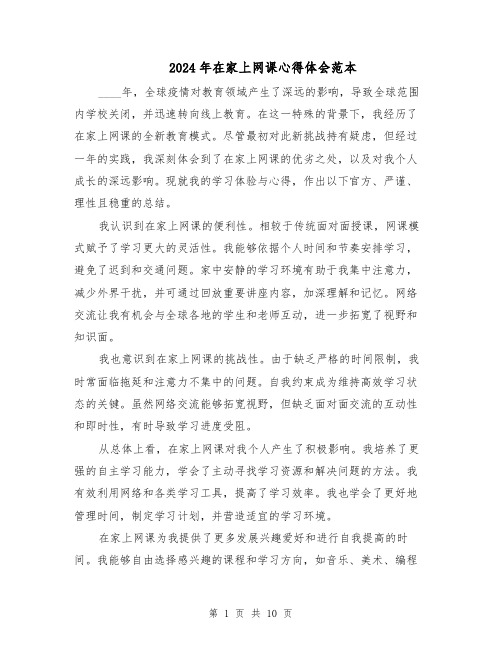 2024 年在家上网课心得体会范本

____年，全球疫情对教育领域产生了深远的影响，导致全球范围内学校关闭，并迅速转向线上教育。在这一特殊的背景下，我经历了在家上网课的全新教育模式。尽管最初对此新挑战持有疑虑，但经过一年的实践，我深刻体会到了在家上网课的优劣之处，以及对我个人成长的深远影响。现就我的学习体验与心得，作出以下官方、严谨、理性且稳重的总结。

我认识到在家上网课的便利性。相较于传统面对面授课，网课模式赋予了学习更大的灵活性。我能够依据个人时间和节奏安排学习，避免了迟到和交通问题。家中安静的学习环境有助于我集中注意力，减少外界干扰，并可通过回放重要讲座内容，加深理解和记忆。网络交流让我有机会与全球各地的学生和老师互动，进一步拓宽了视野和知识面。

我也意识到在家上网课的挑战性。由于缺乏严格的时间限制，我时常面临拖延和注意力不集中的问题。自我约束成为维持高效学习状态的关键。虽然网络交流能够拓宽视野，但缺乏面对面交流的互动性和即时性，有时导致学习进度受阻。

从总体上看，在家上网课对我个人产生了积极影响。我培养了更强的自主学习能力，学会了主动寻找学习资源和解决问题的方法。我有效利用网络和各类学习工具，提高了学习效率。我也学会了更好地管理时间，制定学习计划，并营造适宜的学习环境。

在家上网课为我提供了更多发展兴趣爱好和进行自我提高的时间。我能够自由选择感兴趣的课程和学习方向，如音乐、美术、编程

第 1 页 共 10 页